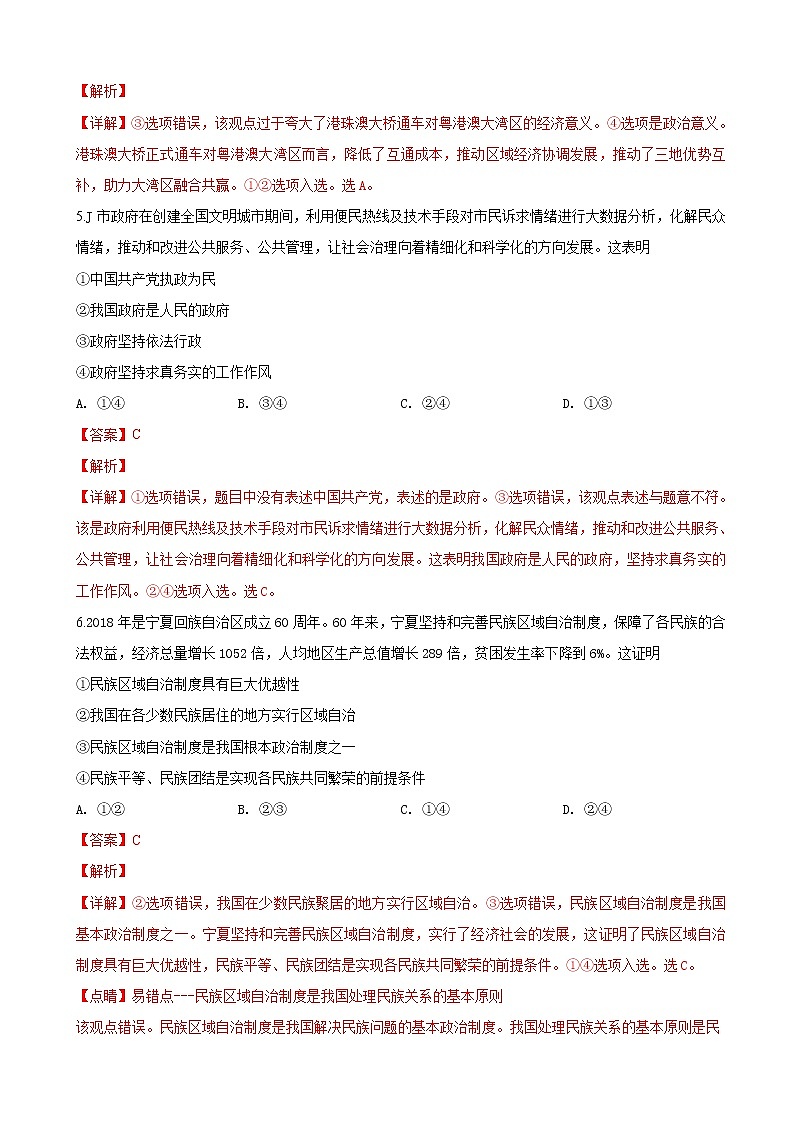 【解析】

【详解】③选项错误，该观点过于夸大了港珠澳大桥通车对粤港澳大湾区的经济意义。④选项是政治意义。港珠澳大桥正式通车对粤港澳大湾区而言，降低了互通成本，推动区域经济协调发展，推动了三地优势互补，助力大湾区融合共赢。①②选项入选。选A。

5.J市政府在创建全国文明城市期间，利用便民热线及技术手段对市民诉求情绪进行大数据分析，化解民众情绪，推动和改进公共服务、公共管理，让社会治理向着精细化和科学化的方向发展。这表明

①中国共产党执政为民

②我国政府是人民的政府

③政府坚持依法行政

④政府坚持求真务实的工作作风

A. ①④　　B. ③④　　C. ②④　　D. ①③

【答案】C

【解析】

【详解】①选项错误，题目中没有表述中国共产党，表述的是政府。③选项错误，该观点表述与题意不符。该是政府利用便民热线及技术手段对市民诉求情绪进行大数据分析，化解民众情绪，推动和改进公共服务、公共管理，让社会治理向着精细化和科学化的方向发展。这表明我国政府是人民的政府，坚持求真务实的工作作风。②④选项入选。选C。

6.2018年是宁夏回族自治区成立60周年。60年来，宁夏坚持和完善民族区域自治制度，保障了各民族的合法权益，经济总量增长1052倍，人均地区生产总值增长289倍，贫困发生率下降到6%。这证明

①民族区域自治制度具有巨大优越性

②我国在各少数民族居住的地方实行区域自治

③民族区域自治制度是我国根本政治制度之一

④民族平等、民族团结是实现各民族共同繁荣的前提条件

A. ①②　　B. ②③　　C. ①④　　D. ②④

【答案】C

【解析】

【详解】②选项错误，我国在少数民族聚居的地方实行区域自治。③选项错误，民族区域自治制度是我国基本政治制度之一。宁夏坚持和完善民族区域自治制度，实行了经济社会的发展，这证明了民族区域自治制度具有巨大优越性，民族平等、民族团结是实现各民族共同繁荣的前提条件。①④选项入选。选C。

【点睛】易错点---民族区域自治制度是我国处理民族关系的基本原则

该观点错误。民族区域自治制度是我国解决民族问题的基本政治制度。我国处理民族关系的基本原则是民